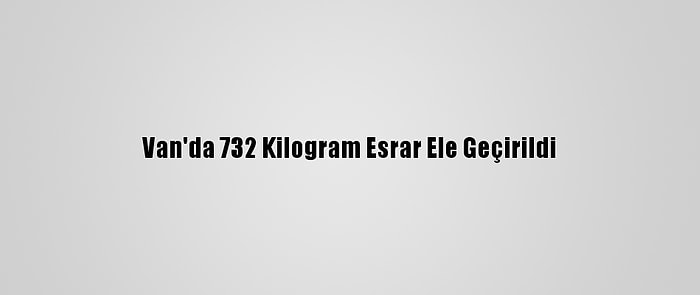 Van'da 732 Kilogram Esrar Ele Geçirildi